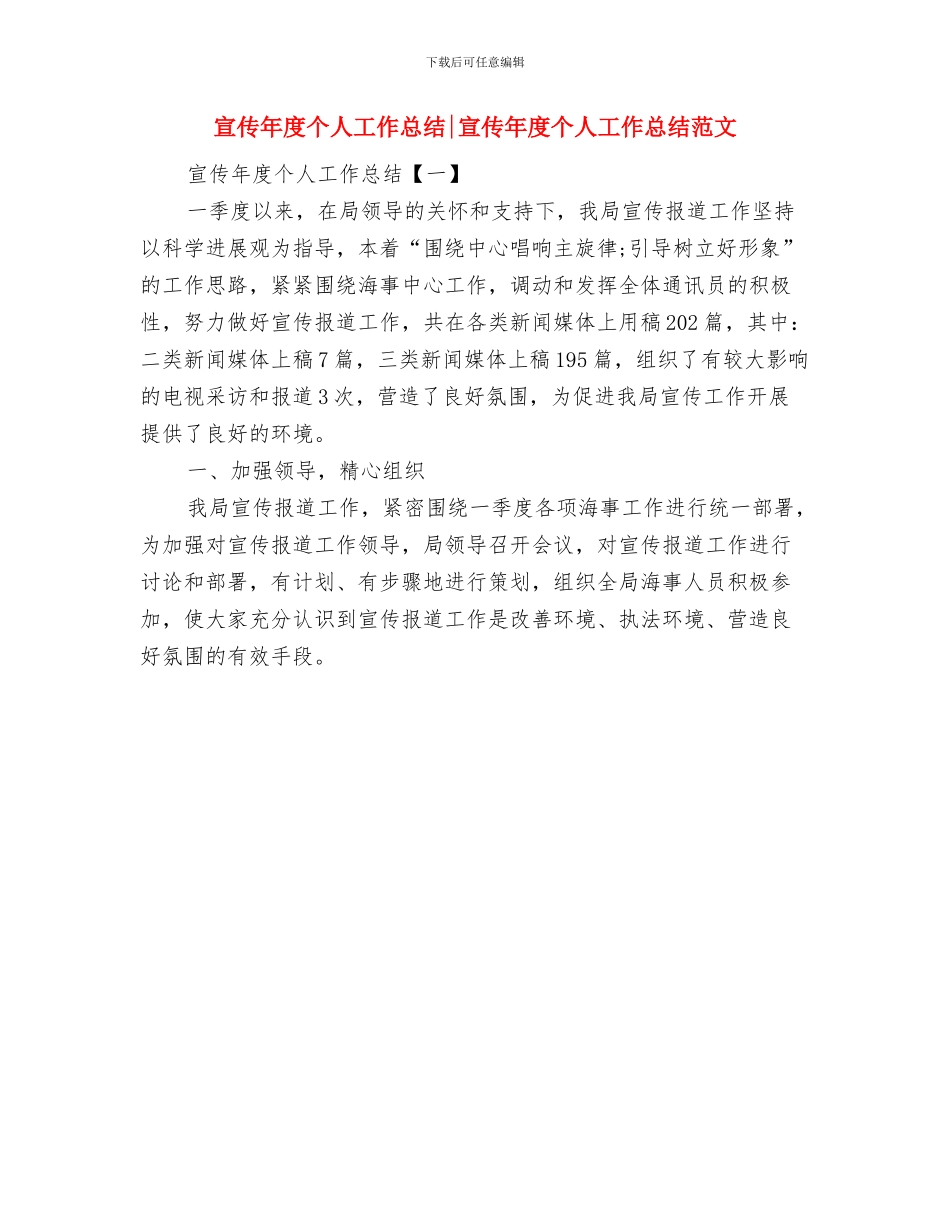 下载后可任意编辑

宣传年度个人工作总结|宣传年度个人工作总结范文

宣传年度个人工作总结【一】

一季度以来，在局领导的关怀和支持下，我局宣传报道工作坚持以科学进展观为指导，本着“围绕中心唱响主旋律;引导树立好形象”的工作思路，紧紧围绕海事中心工作，调动和发挥全体通讯员的积极性，努力做好宣传报道工作，共在各类新闻媒体上用稿202篇，其中：二类新闻媒体上稿7篇，三类新闻媒体上稿195篇，组织了有较大影响的电视采访和报道3次，营造了良好氛围，为促进我局宣传工作开展提供了良好的环境。

一、加强领导，精心组织

我局宣传报道工作，紧密围绕一季度各项海事工作进行统一部署，为加强对宣传报道工作领导，局领导召开会议，对宣传报道工作进行讨论和部署，有计划、有步骤地进行策划，组织全局海事人员积极参加，使大家充分认识到宣传报道工作是改善环境、执法环境、营造良好氛围的有效手段。